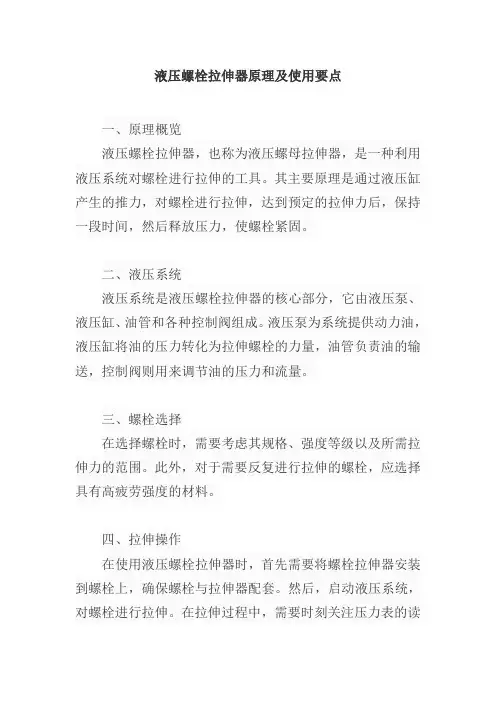 液压螺栓拉伸器原理及使用要点

一、原理概览

液压螺栓拉伸器，也称为液压螺母拉伸器，是一种利用液压系统对螺栓进行拉伸的工具。其主要原理是通过液压缸产生的推力，对螺栓进行拉伸，达到预定的拉伸力后，保持一段时间，然后释放压力，使螺栓紧固。

二、液压系统

液压系统是液压螺栓拉伸器的核心部分，它由液压泵、液压缸、油管和各种控制阀组成。液压泵为系统提供动力油，液压缸将油的压力转化为拉伸螺栓的力量，油管负责油的输送，控制阀则用来调节油的压力和流量。

三、螺栓选择

在选择螺栓时，需要考虑其规格、强度等级以及所需拉伸力的范围。此外，对于需要反复进行拉伸的螺栓，应选择具有高疲劳强度的材料。

四、拉伸操作

在使用液压螺栓拉伸器时，首先需要将螺栓拉伸器安装到螺栓上，确保螺栓与拉伸器配套。然后，启动液压系统，对螺栓进行拉伸。在拉伸过程中，需要时刻关注压力表的读